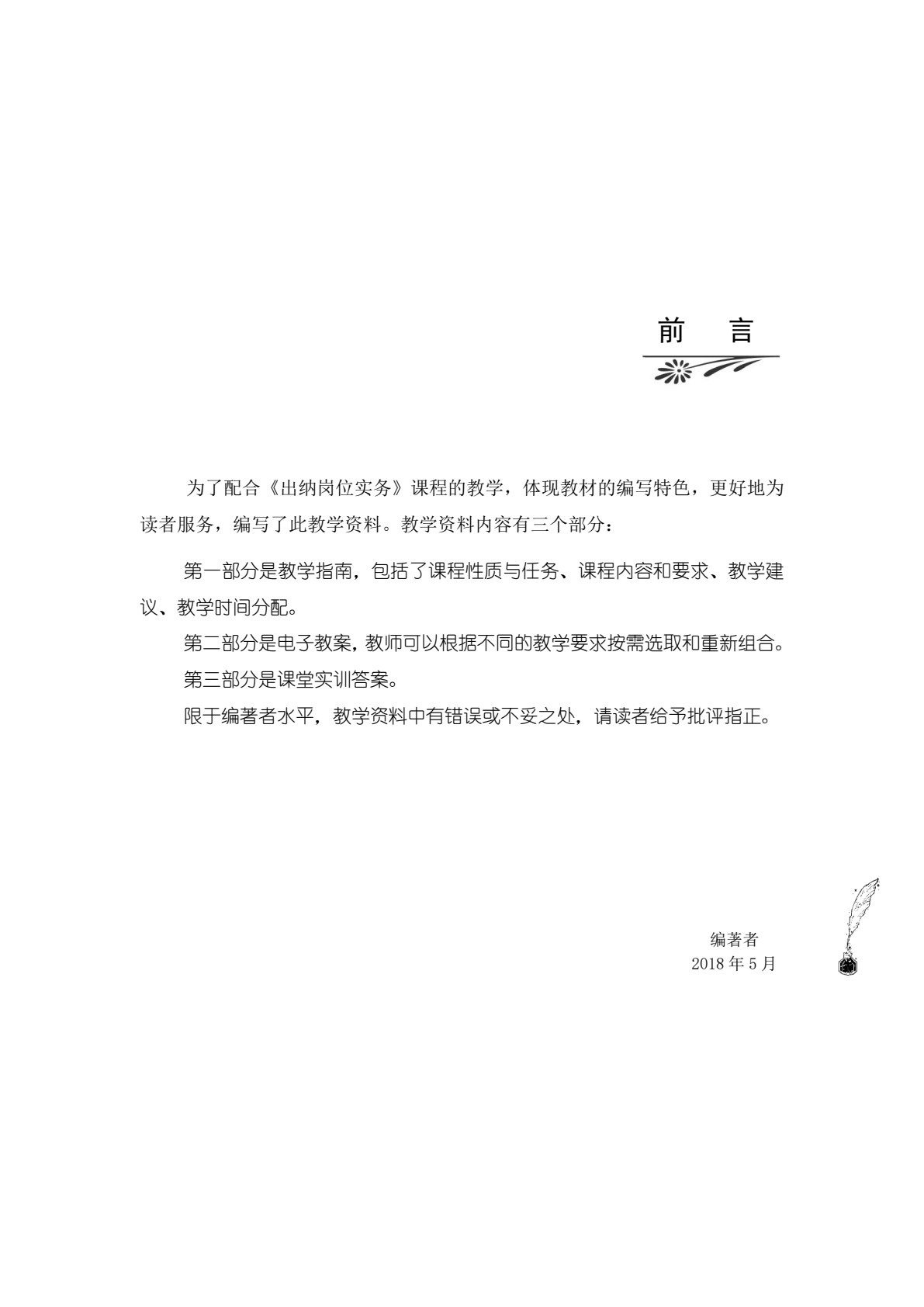 前　言

为了配合《出纳岗位实务》课程的教学，体现教材的编写特色，更好地为读者服务，编写了此教学资料。教学资料内容有三个部分：

第一部分是教学指南，包括了课程性质与任务、课程内容和要求、教学建议、教学时间分配。

第二部分是电子教案，教师可以根据不同的教学要求按需选取和重新组合。

第三部分是课堂实训答案。

限于编著者水平，教学资料中有错误或不妥之处，请读者给予批评指正。

编著者
2018 年 5 月